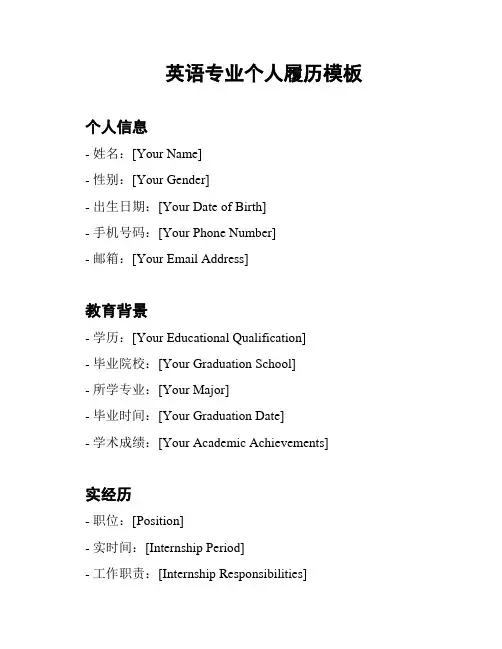 英语专业个人履历模板

个人信息

- 姓名：[Your Name]
- 性别：[Your Gender]
- 出生日期：[Your Date of Birth]
- 手机号码：[Your Phone Number]
- 邮箱：[Your Email Address]

教育背景

- 学历：[Your Educational Qualification]
- 毕业院校：[Your Graduation School]
- 所学专业：[Your Major]
- 毕业时间：[Your Graduation Date]
- 学术成绩：[Your Academic Achievements]

实经历

- 职位：[Position]
- 实时间：[Internship Period]
- 工作职责：[Internship Responsibilities]